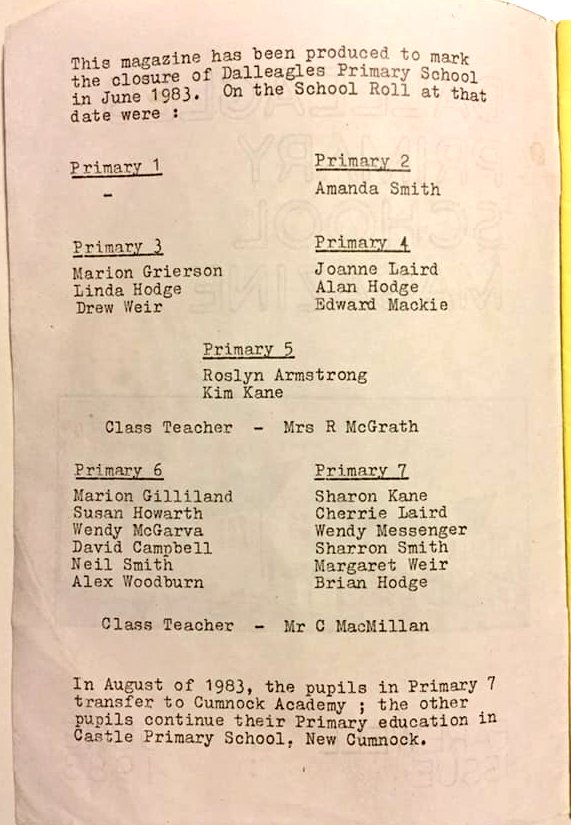 This magazine has been produced to mark the closure of Dalleagles Primary School in June 1983. On the School Roll at that date were :

Primary 1

-

Primary 2

Amanda Smith

Primary 3

Marion Grierson
Linda Hodge
Drew Weir

Primary 4

Joanne Laird
Alan Hodge
Edward Mackie

Primary 5

Roslyn Armstrong
Kim Kane

Class Teacher - Mrs R McGrath

Primary 6

Marion Gilliland
Susan Howarth
Wendy McGarva
David Campbell
Neil Smith
Alex Woodburn

Primary 7

Sharon Kane
Cherrie Laird
Wendy Messenger
Sharron Smith
Margaret Weir
Brian Hodge

Class Teacher - Mr C MacMillan

In August of 1983, the pupils in Primary 7 transfer to Cumnock Academy ; the other pupils continue their Primary education in Castle Primary School, New Cumnock.